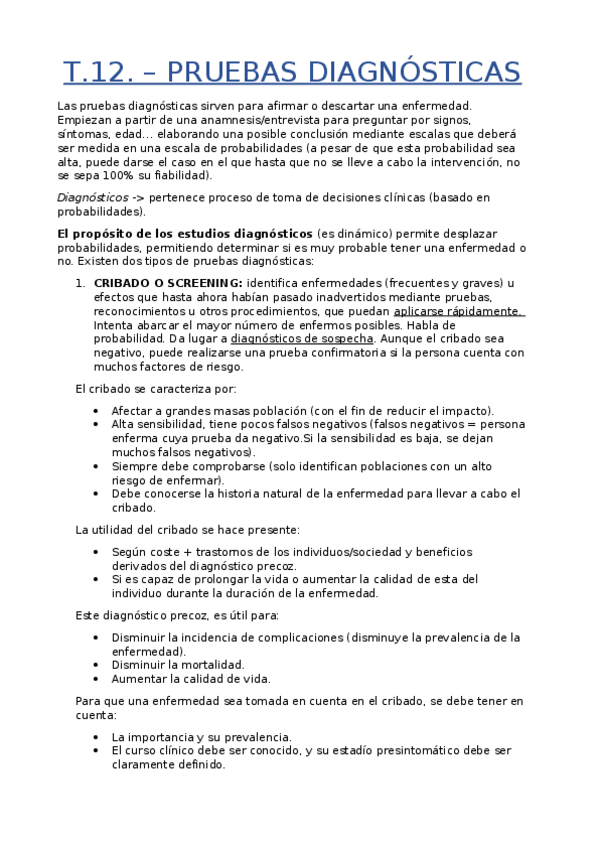 T.12. – PRUEBAS DIAGNÓSTICAS

Las pruebas diagnósticas sirven para afirmar o descartar una enfermedad. Empiezan a partir de una anamnesis/entrevista para preguntar por signos, síntomas, edad… elaborando una posible conclusión mediante escalas que deberá ser medida en una escala de probabilidades (a pesar de que esta probabilidad sea alta, puede darse el caso en el que hasta que no se lleve a cabo la intervención, no se sepa 100% su fiabilidad).

Diagnósticos -> pertenece proceso de toma de decisiones clínicas (basado en probabilidades).

El propósito de los estudios diagnósticos (es dinámico) permite desplazar probabilidades, permitiendo determinar si es muy probable tener una enfermedad o no. Existen dos tipos de pruebas diagnósticas:

1. CRIBADO O SCREENING: identifica enfermedades (frecuentes y graves) u efectos que hasta ahora habían pasado inadvertidos mediante pruebas, reconocimientos u otros procedimientos, que puedan aplicarse rápidamente. Intenta abarcar el mayor número de enfermos posibles. Habla de probabilidad. Da lugar a diagnósticos de sospecha. Aunque el cribado sea negativo, puede realizarse una prueba confirmatoria si la persona cuenta con muchos factores de riesgo.

El cribado se caracteriza por:

• Afectar a grandes masas población (con el fin de reducir el impacto).
• Alta sensibilidad, tiene pocos falsos negativos (falsos negativos = persona enferma cuya prueba da negativo.Si la sensibilidad es baja, se dejan muchos falsos negativos).
• Siempre debe comprobarse (solo identifican poblaciones con un alto riesgo de enfermar).
• Debe conocerse la historia natural de la enfermedad para llevar a cabo el cribado.

La utilidad del cribado se hace presente:

• Según coste + trastornos de los individuos/sociedad y beneficios derivados del diagnóstico precoz.
• Si es capaz de prolongar la vida o aumentar la calidad de esta del individuo durante la duración de la enfermedad.

Este diagnóstico precoz, es útil para:

• Disminuir la incidencia de complicaciones (disminuye la prevalencia de la enfermedad).
• Disminuir la mortalidad.
• Aumentar la calidad de vida.

Para que una enfermedad sea tomada en cuenta en el cribado, se debe tener en cuenta:

• La importancia y su prevalencia.
• El curso clínico debe ser conocido, y su estadío presintomático debe ser claramente definido.